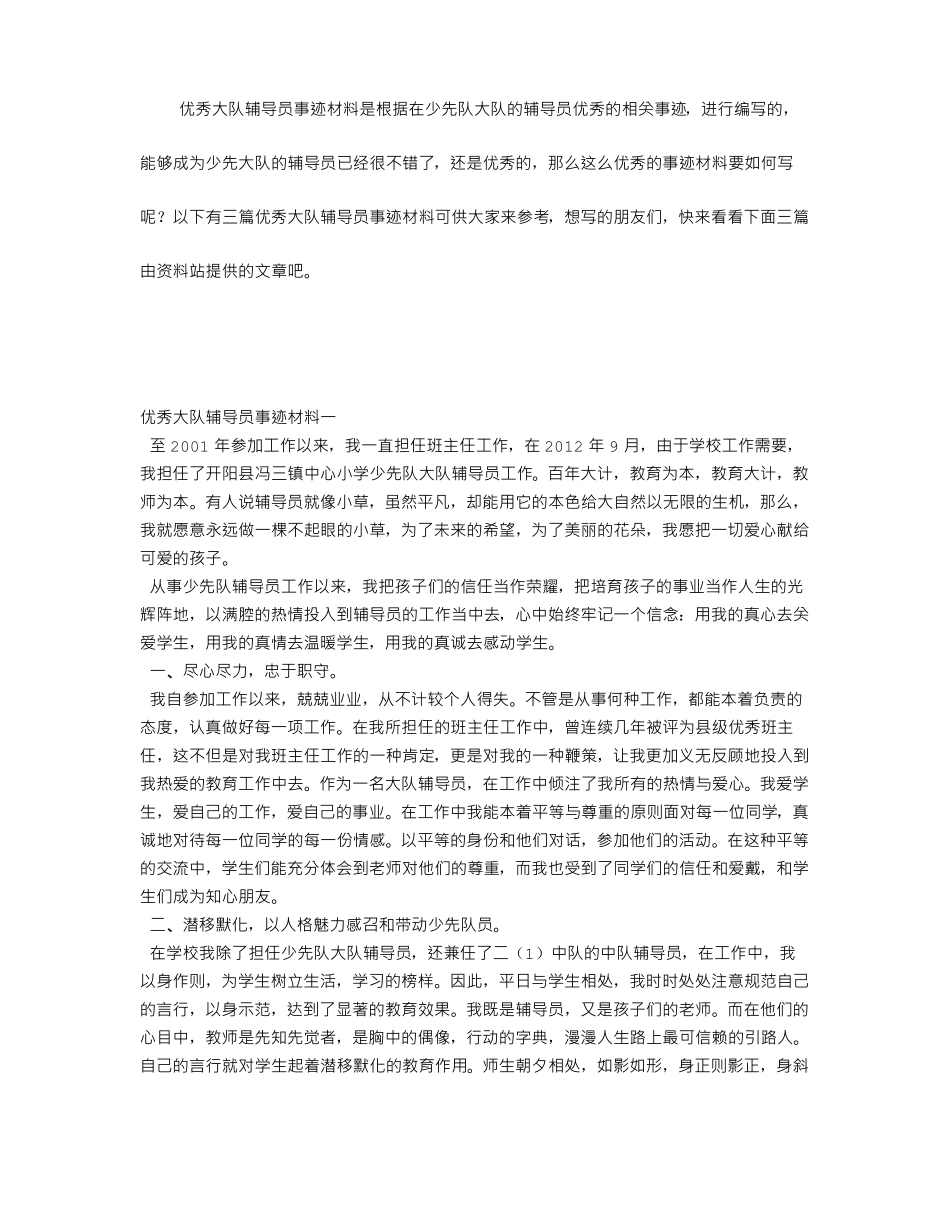 优秀大队辅导员事迹材料是根据在少先队大队的辅导员优秀的相关事迹，进行编写的，能够成为少先大队的辅导员已经很不错了，还是优秀的，那么这么优秀的事迹材料要如何写呢？以下有三篇优秀大队辅导员事迹材料可供大家来参考，想写的朋友们，快来看看下面三篇由资料站提供的文章吧。

优秀大队辅导员事迹材料一

至 2001 年参加工作以来，我一直担任班主任工作，在 2012 年 9 月，由于学校工作需要，我担任了开阳县冯三镇中心小学少先队大队辅导员工作。百年大计，教育为本，教育大计，教师为本。有人说辅导员就像小草，虽然平凡，却能用它的本色给大自然以无限的生机，那么，我就愿意永远做一棵不起眼的小草，为了未来的希望，为了美丽的花朵，我愿把一切爱心献给可爱的孩子。

从事少先队辅导员工作以来，我把孩子们的信任当作荣耀，把培育孩子的事业当作人生的光辉阵地，以满腔的热情投入到辅导员的工作当中去，心中始终牢记一个信念：用我的真心去关爱学生，用我的真情去温暖学生，用我的真诚去感动学生。

一、尽心尽力，忠于职守。

我自参加工作以来，兢兢业业，从不计较个人得失。不管是从事何种工作，都能本着负责的态度，认真做好每一项工作。在我所担任的班主任工作中，曾连续几年被评为县级优秀班主任，这不但是对我班主任工作的一种肯定，更是对我的一种鞭策，让我更加义无反顾地投入到我热爱的教育工作中去。作为一名大队辅导员，在工作中倾注了我所有的热情与爱心。我爱学生，爱自己的工作，爱自己的事业。在工作中我能本着平等与尊重的原则面对每一位同学，真诚地对待每一位同学的每一份情感。以平等的身份和他们对话，参加他们的活动。在这种平等的交流中，学生们能充分体会到老师对他们的尊重，而我也受到了同学们的信任和爱戴，和学生们成为知心朋友。

二、潜移默化，以人格魅力感召和带动少先队员。

在学校我除了担任少先队大队辅导员，还兼任了二（1）中队的中队辅导员，在工作中，我以身作则，为学生树立生活，学习的榜样。因此，平日与学生相处，我时时处处注意规范自己的言行，以身示范，达到了显著的教育效果。我既是辅导员，又是孩子们的老师。而在他们的心目中，教师是先知先觉者，是胸中的偶像，行动的字典，漫漫人生路上最可信赖的引路人。自己的言行就对学生起着潜移默化的教育作用。师生朝夕相处，如影如形，身正则影正，身斜